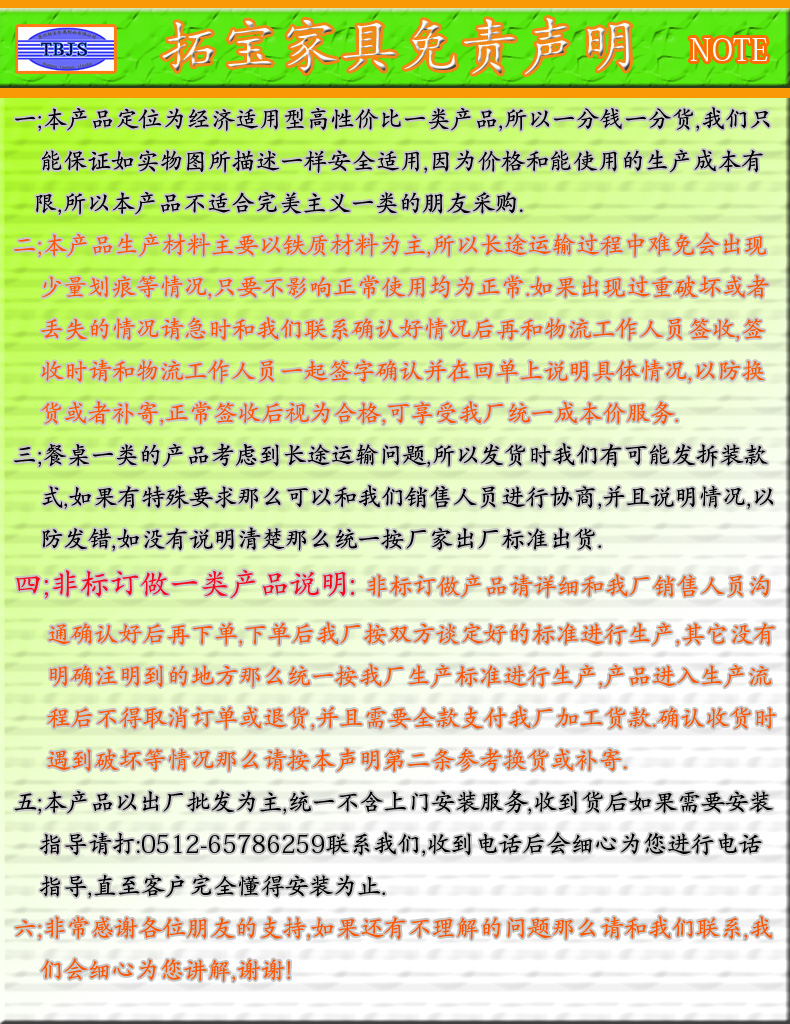 TBJS

拓宝家具免责声明 NOTE

一;本产品定位为经济适用型高性价比一类产品,所以一分钱一分货,我们只能保证如实物图所描述一样安全适用,因为价格和能使用的生产成本有限,所以本产品不适合完美主义一类的朋友采购.

二;本产品生产材料主要以铁质材料为主,所以长途运输过程中难免会出现少量划痕等情况,只要不影响正常使用均为正常.如果出现过重破坏或者丢失的情况请急时和我们联系确认好情况后再和物流工作人员签收,签收时请和物流工作人员一起签字确认并在回单上说明具体情况,以防换货或者补寄,正常签收后视为合格,可享受我厂统一成本价服务.

三;餐桌一类的产品考虑到长途运输问题,所以发货时我们有可能发拆装款式,如果有特殊要求那么可以和我们销售人员进行协商,并且说明情况,以防发错,如没有说明清楚那么统一按厂家出厂标准出货.

四;非标订做一类产品说明: 非标订做产品请详细和我厂销售人员沟通确认好后再下单,下单后我厂按双方谈定好的标准进行生产,其它没有明确注明到的地方那么统一按我厂生产标准进行生产,产品进入生产流程后不得取消订单或退货,并且需要全款支付我厂加工货款.确认收货时遇到破坏等情况那么请按本声明第二条参考换货或补寄.

五;本产品以出厂批发为主,统一不含上门安装服务,收到货后如果需要安装指导请打:0512-65786259联系我们,收到电话后会细心为您进行电话指导,直至客户完全懂得安装为止.

六;非常感谢各位朋友的支持,如果还有不理解的问题那么请和我们联系,我们会细心为您讲解,谢谢!